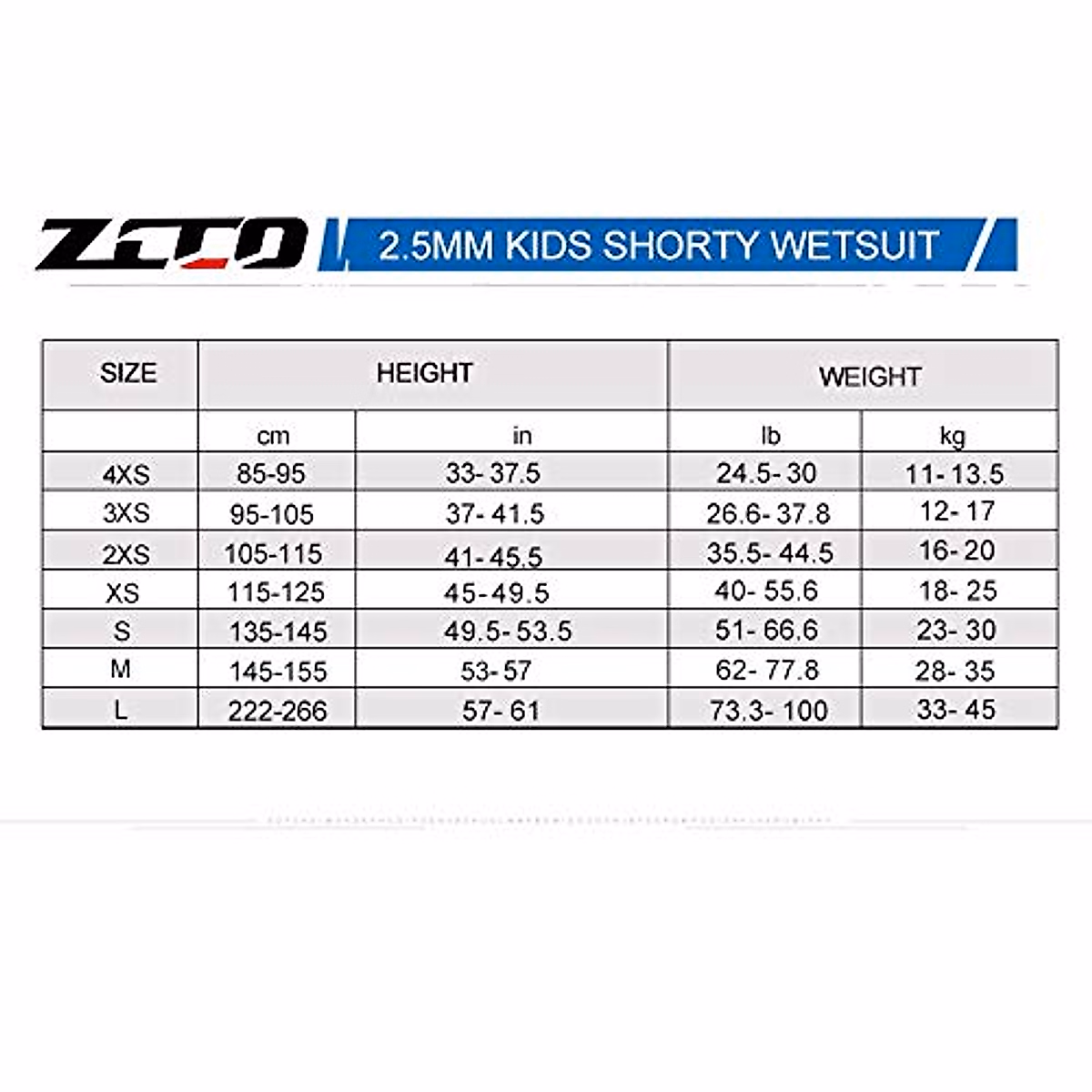 ZCCO

2.5MM KIDS SHORTY WETSUIT

| SIZE | HEIGHT | | WEIGHT | |
|---|---|---|---|---|
| | cm | in | lb | kg |
| 4XS | 85-95 | 33- 37.5 | 24.5- 30 | 11- 13.5 |
| 3XS | 95-105 | 37- 41.5 | 26.6- 37.8 | 12- 17 |
| 2XS | 105-115 | 41- 45.5 | 35.5- 44.5 | 16- 20 |
| XS | 115-125 | 45- 49.5 | 40- 55.6 | 18- 25 |
| S | 135-145 | 49.5- 53.5 | 51- 66.6 | 23- 30 |
| M | 145-155 | 53- 57 | 62- 77.8 | 28- 35 |
| L | 222-266 | 57- 61 | 73.3- 100 | 33- 45 |